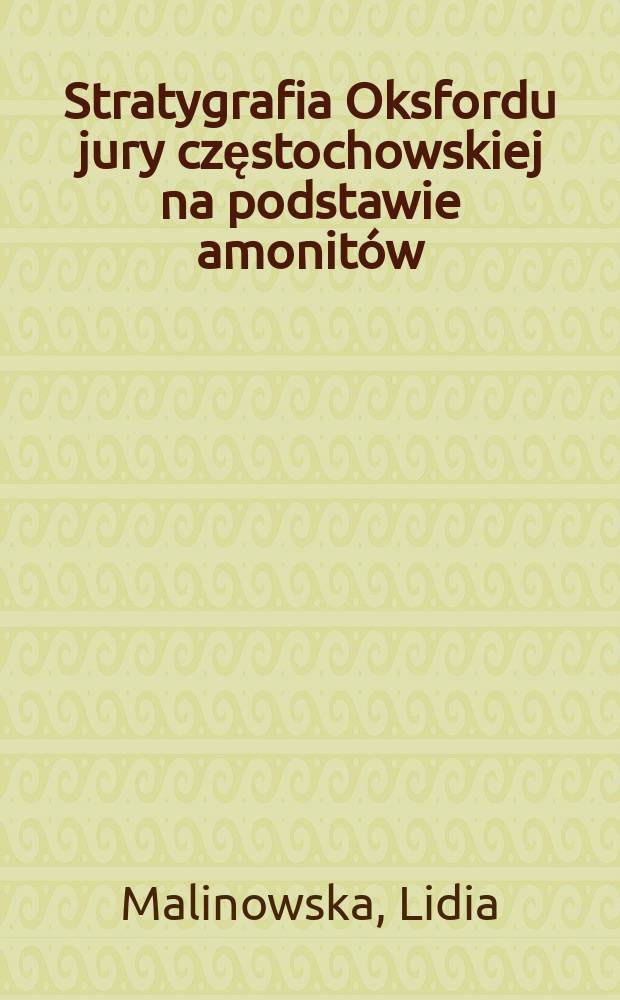 Stratygrafia Oksfordu jury częstochowskiej na podstawie amonitów

Malinowska, Lidia